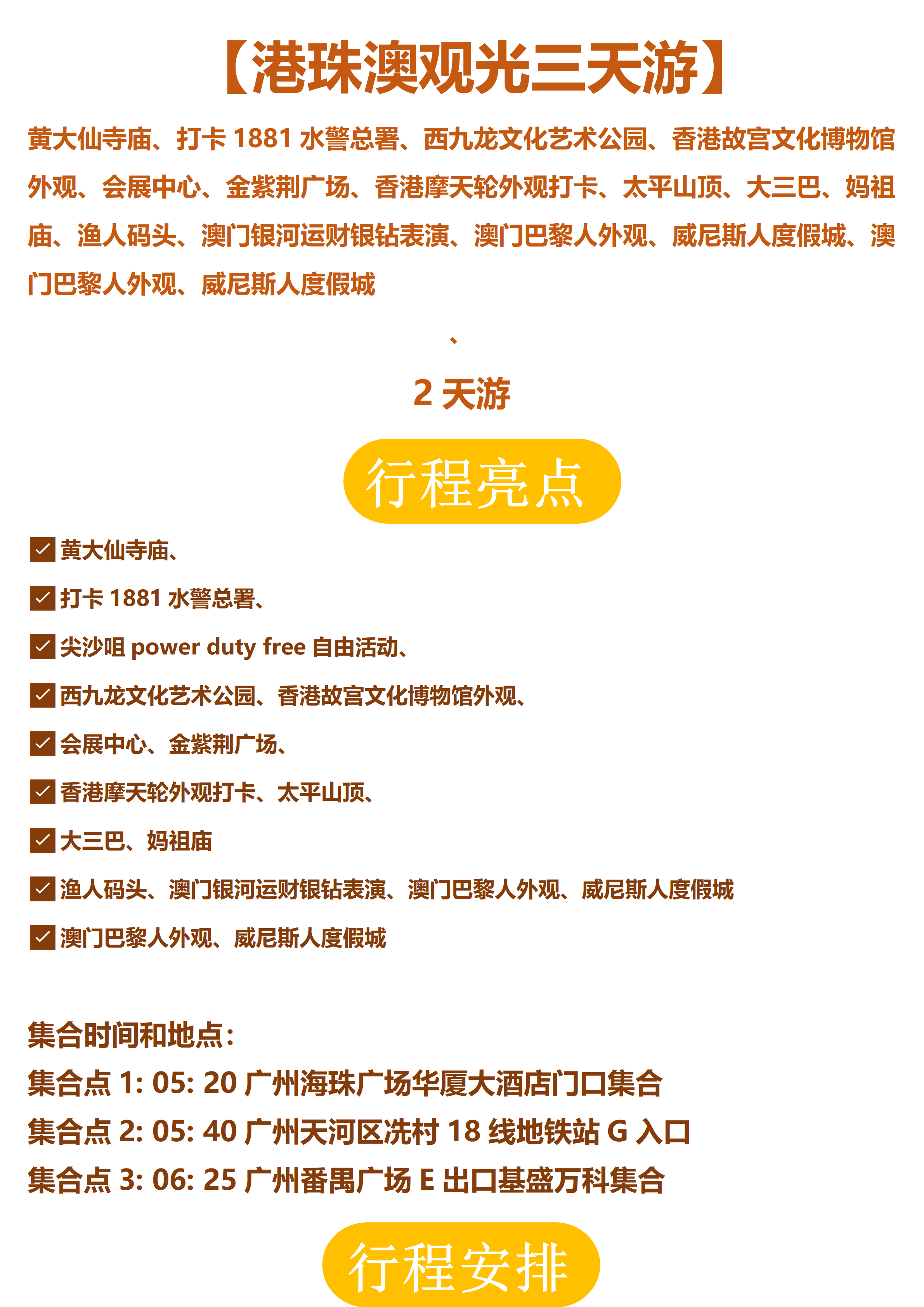 【港珠澳观光三天游】

黄大仙寺庙、打卡 1881 水警总署、西九龙文化艺术公园、香港故宫文化博物馆外观、会展中心、金紫荆广场、香港摩天轮外观打卡、太平山顶、大三巴、妈祖庙、渔人码头、澳门银河运财银钻表演、澳门巴黎人外观、威尼斯人度假城、澳门巴黎人外观、威尼斯人度假城

、

2 天游

行程亮点

黄大仙寺庙、

打卡 1881 水警总署、

尖沙咀 power duty free 自由活动、

西九龙文化艺术公园、香港故宫文化博物馆外观、

会展中心、金紫荆广场、

香港摩天轮外观打卡、太平山顶、

大三巴、妈祖庙

渔人码头、澳门银河运财银钻表演、澳门巴黎人外观、威尼斯人度假城

澳门巴黎人外观、威尼斯人度假城

集合时间和地点:
集合点 1: 05: 20 广州海珠广场华厦大酒店门口集合
集合点 2: 05: 40 广州天河区冼村 18 线地铁站 G 入口
集合点 3: 06: 25 广州番禺广场 E 出口基盛万科集合

行程安排